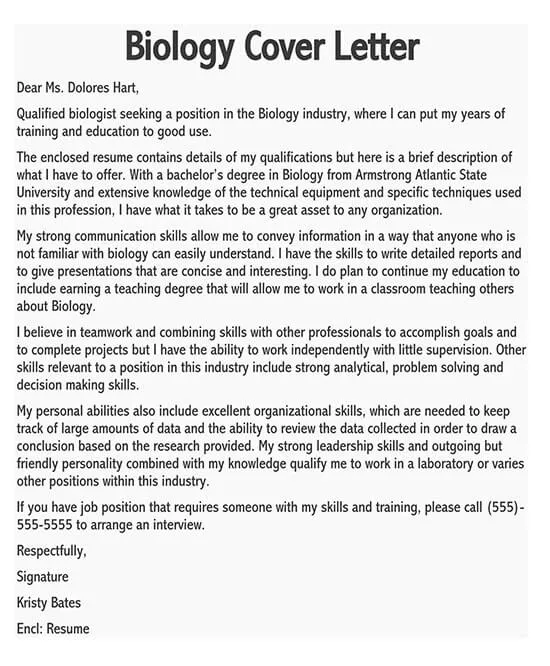 Biology Cover Letter

Dear Ms. Dolores Hart,

Qualified biologist seeking a position in the Biology industry, where I can put my years of training and education to good use.

The enclosed resume contains details of my qualifications but here is a brief description of what I have to offer. With a bachelor's degree in Biology from Armstrong Atlantic State University and extensive knowledge of the technical equipment and specific techniques used in this profession, I have what it takes to be a great asset to any organization.

My strong communication skills allow me to convey information in a way that anyone who is not familiar with biology can easily understand. I have the skills to write detailed reports and to give presentations that are concise and interesting. I do plan to continue my education to include earning a teaching degree that will allow me to work in a classroom teaching others about Biology.

I believe in teamwork and combining skills with other professionals to accomplish goals and to complete projects but I have the ability to work independently with little supervision. Other skills relevant to a position in this industry include strong analytical, problem solving and decision making skills.

My personal abilities also include excellent organizational skills, which are needed to keep track of large amounts of data and the ability to review the data collected in order to draw a conclusion based on the research provided. My strong leadership skills and outgoing but friendly personality combined with my knowledge qualify me to work in a laboratory or varies other positions within this industry.

If you have job position that requires someone with my skills and training, please call (555)-555-5555 to arrange an interview.

Respectfully,

Signature

Kristy Bates

Encl: Resume